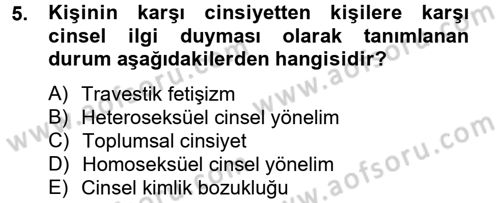 5. Kişinin karşı cinsiyetten kişilere karşı cinsel ilgi duyması olarak tanımlanan durum aşağıdakilerden hangisidir?

A) Travestik fetişizm
B) Heteroseksüel cinsel yönelim
C) Toplumsal cinsiyet
D) Homoseksüel cinsel yönelim
E) Cinsel kimlik bozukluğu

www.aofsoru.com